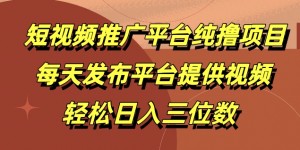 短视频推广平台纯撸项目
每天发布平台提供视频
轻松日入三位数